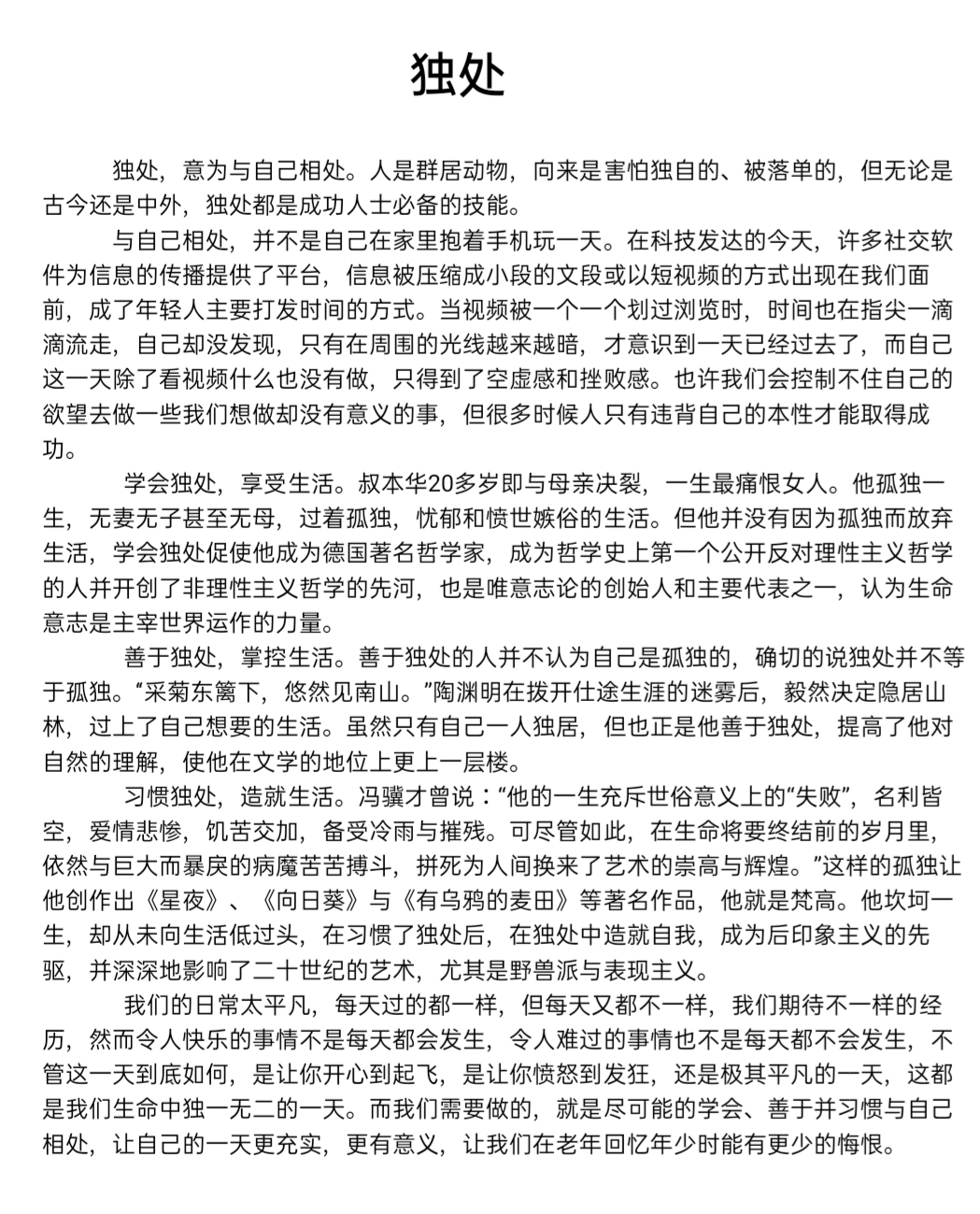 独处

独处，意为与自己相处。人是群居动物，向来是害怕独自的、被落单的，但无论是古今还是中外，独处都是成功人士必备的技能。

与自己相处，并不是自己在家里抱着手机玩一天。在科技发达的今天，许多社交软件为信息的传播提供了平台，信息被压缩成小段的文段或以短视频的方式出现在我们面前，成了年轻人主要打发时间的方式。当视频被一个一个划过浏览时，时间也在指尖一滴滴流走，自己却没发现，只有在周围的光线越来越暗，才意识到一天已经过去了，而自己这一天除了看视频什么也没有做，只得到了空虚感和挫败感。也许我们会控制不住自己的欲望去做一些我们想做却没有意义的事，但很多时候人只有违背自己的本性才能取得成功。

学会独处，享受生活。叔本华20多岁即与母亲决裂，一生最痛恨女人。他孤独一生，无妻无子甚至无母，过着孤独，忧郁和愤世嫉俗的生活。但他并没有因为孤独而放弃生活，学会独处促使他成为德国著名哲学家，成为哲学史上第一个公开反对理性主义哲学的人并开创了非理性主义哲学的先河，也是唯意志论的创始人和主要代表之一，认为生命意志是主宰世界运作的力量。

善于独处，掌控生活。善于独处的人并不认为自己是孤独的，确切的说独处并不等于孤独。“采菊东篱下，悠然见南山。”陶渊明在拨开仕途生涯的迷雾后，毅然决定隐居山林，过上了自己想要的生活。虽然只有自己一人独居，但也正是他善于独处，提高了他对自然的理解，使他在文学的地位上更上一层楼。

习惯独处，造就生活。冯骥才曾说：“他的一生充斥世俗意义上的“失败”，名利皆空，爱情悲惨，饥苦交加，备受冷雨与摧残。可尽管如此，在生命将要终结前的岁月里，依然与巨大而暴戾的病魔苦苦搏斗，拼死为人间换来了艺术的崇高与辉煌。”这样的孤独让他创作出《星夜》、《向日葵》与《有乌鸦的麦田》等著名作品，他就是梵高。他坎坷一生，却从未向生活低过头，在习惯了独处后，在独处中造就自我，成为后印象主义的先驱，并深深地影响了二十世纪的艺术，尤其是野兽派与表现主义。

我们的日常太平凡，每天过的都一样，但每天又都不一样，我们期待不一样的经历，然而令人快乐的事情不是每天都会发生，令人难过的事情也不是每天都不会发生，不管这一天到底如何，是让你开心到起飞，是让你愤怒到发狂，还是极其平凡的一天，这都是我们生命中独一无二的一天。而我们需要做的，就是尽可能的学会、善于并习惯与自己相处，让自己的一天更充实，更有意义，让我们在老年回忆年少时能有更少的悔恨。